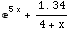 $e^{5x} + \frac{1.34}{4 + x}$